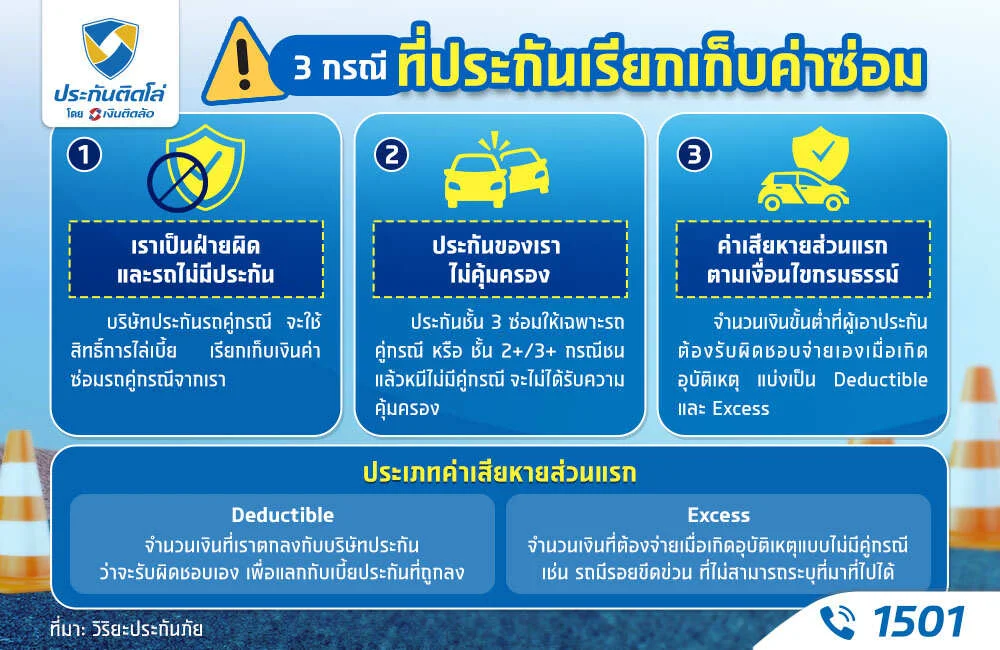 ประกันติดโล่
โดย เงินติดล้อ

3 กรณี ที่ประกันเรียกเก็บค่าซ่อม

1
เราเป็นฝ่ายผิด และรถไม่มีประกัน

บริษัทประกันรถคู่กรณี จะใช้สิทธิ์การไล่เบี้ย เรียกเก็บเงินค่าซ่อมรถคู่กรณีจากเรา

2
ประกันของเรา ไม่คุ้มครอง

ประกันชั้น 3 ซ่อมให้เฉพาะรถคู่กรณี หรือ ชั้น 2+/3+ กรณีชนแล้วหนีไม่มีคู่กรณี จะไม่ได้รับความคุ้มครอง

3
ค่าเสียหายส่วนแรก ตามเงื่อนไขกรมธรรม์

จำนวนเงินขั้นต่ำที่ผู้เอาประกันต้องรับผิดชอบจ่ายเองเมื่อเกิดอุบัติเหตุ แบ่งเป็น Deductible และ Excess

ประเภทค่าเสียหายส่วนแรก

Deductible
จำนวนเงินที่เราตกลงกับบริษัทประกัน ว่าจะรับผิดชอบเอง เพื่อแลกกับเบี้ยประกันที่ถูกลง

Excess
จำนวนเงินที่ต้องจ่ายเมื่อเกิดอุบัติเหตุแบบไม่มีคู่กรณี เช่น รถมีรอยขีดข่วน ที่ไม่สามารถระบุที่มาที่ไปได้

ที่มา: วิริยะประกันภัย

1501